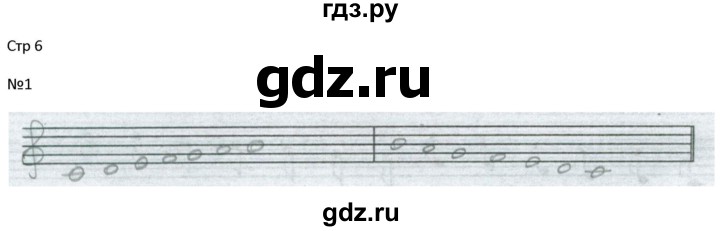 гдз.ру

Стр 6

№1

gdz.ru

gdz.ru